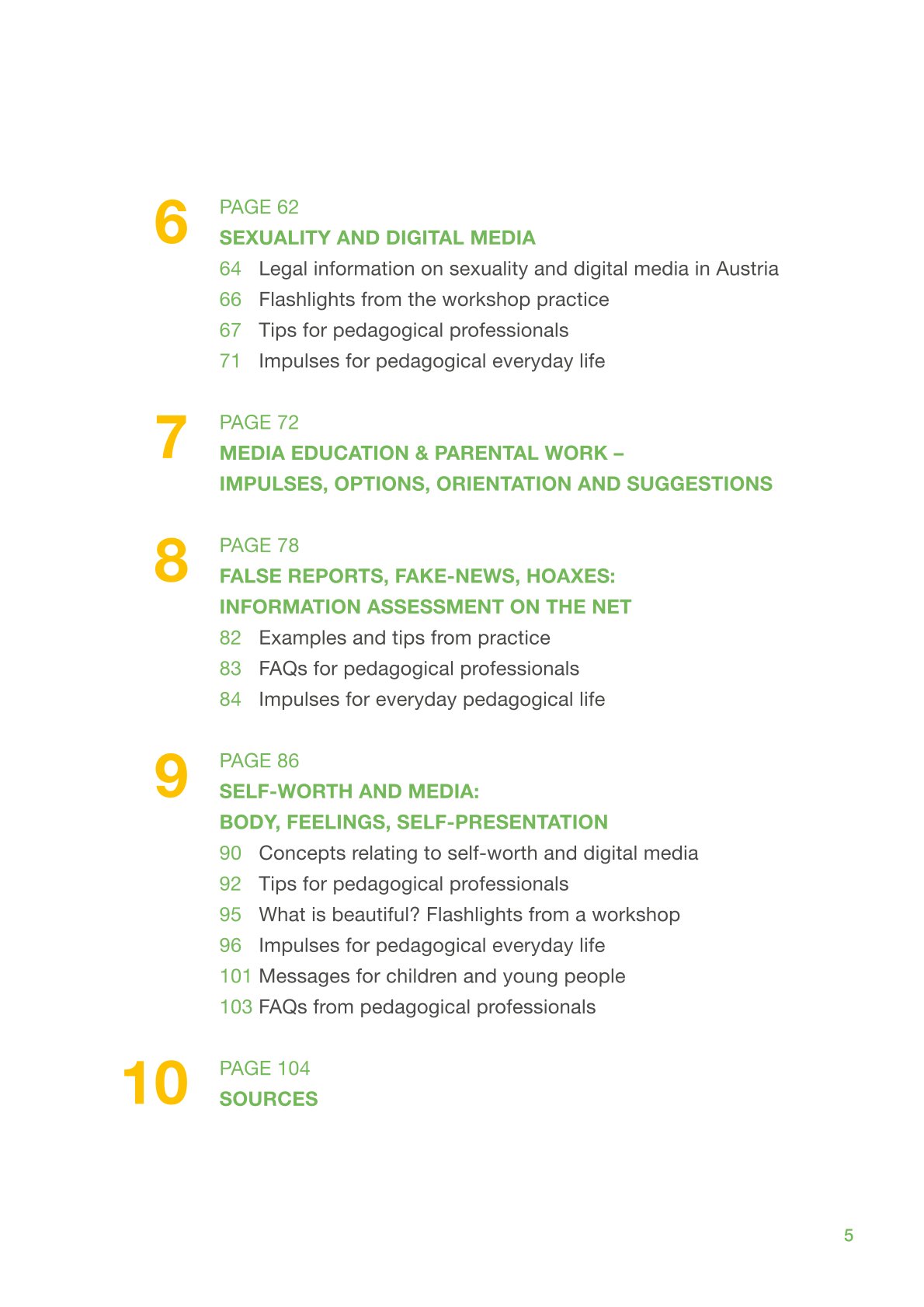 6
PAGE 62
SEXUALITY AND DIGITAL MEDIA
64 Legal information on sexuality and digital media in Austria
66 Flashlights from the workshop practice
67 Tips for pedagogical professionals
71 Impulses for pedagogical everyday life

7
PAGE 72
MEDIA EDUCATION & PARENTAL WORK – IMPULSES, OPTIONS, ORIENTATION AND SUGGESTIONS

8
PAGE 78
FALSE REPORTS, FAKE-NEWS, HOAXES: INFORMATION ASSESSMENT ON THE NET
82 Examples and tips from practice
83 FAQs for pedagogical professionals
84 Impulses for everyday pedagogical life

9
PAGE 86
SELF-WORTH AND MEDIA: BODY, FEELINGS, SELF-PRESENTATION
90 Concepts relating to self-worth and digital media
92 Tips for pedagogical professionals
95 What is beautiful? Flashlights from a workshop
96 Impulses for pedagogical everyday life
101 Messages for children and young people
103 FAQs from pedagogical professionals

10
PAGE 104
SOURCES

5